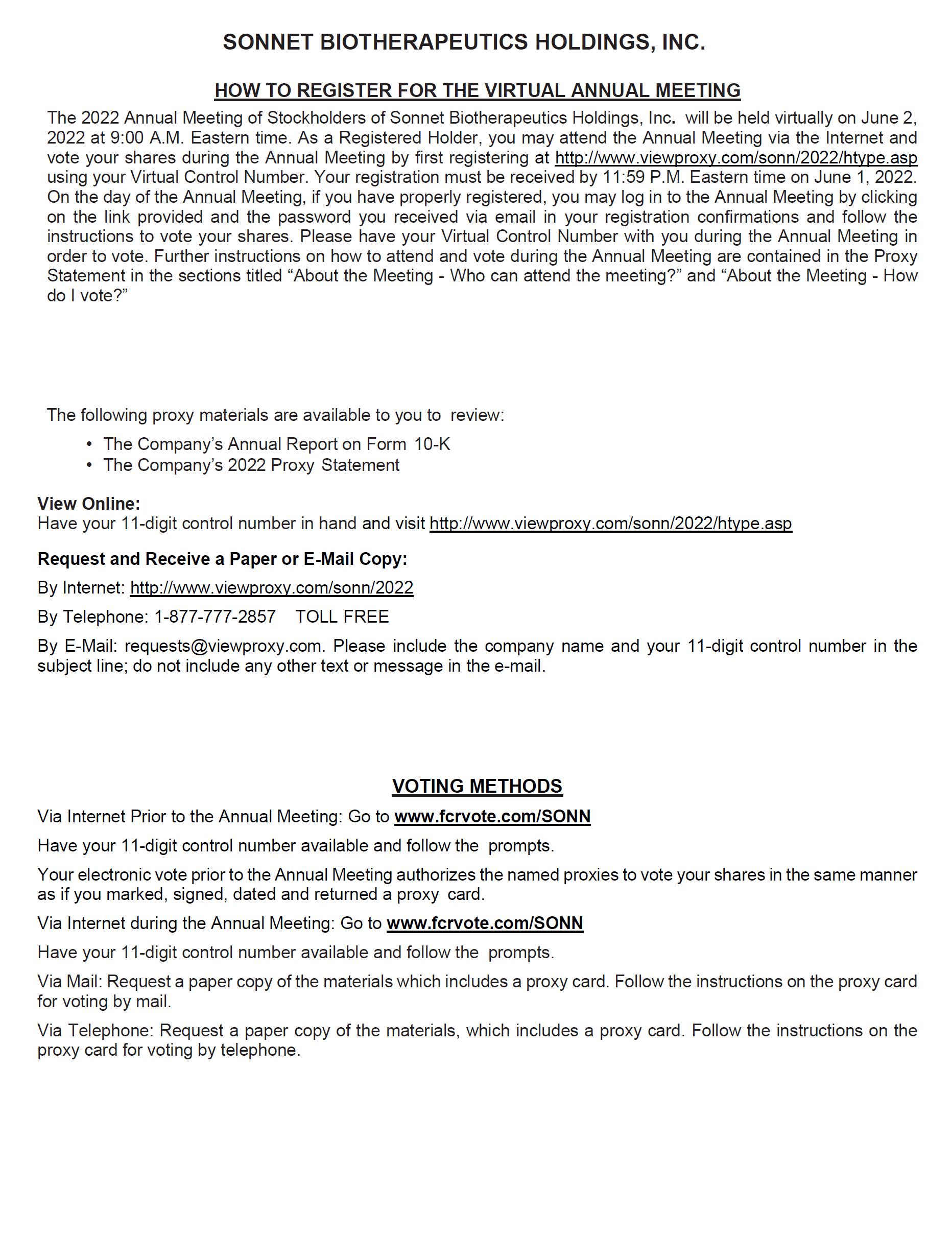 SONNET BIOTHERAPEUTICS HOLDINGS, INC.

HOW TO REGISTER FOR THE VIRTUAL ANNUAL MEETING

The 2022 Annual Meeting of Stockholders of Sonnet Biotherapeutics Holdings, Inc. will be held virtually on June 2, 2022 at 9:00 A.M. Eastern time. As a Registered Holder, you may attend the Annual Meeting via the Internet and vote your shares during the Annual Meeting by first registering at http://www.viewproxy.com/sonn/2022/htype.asp using your Virtual Control Number. Your registration must be received by 11:59 P.M. Eastern time on June 1, 2022. On the day of the Annual Meeting, if you have properly registered, you may log in to the Annual Meeting by clicking on the link provided and the password you received via email in your registration confirmations and follow the instructions to vote your shares. Please have your Virtual Control Number with you during the Annual Meeting in order to vote. Further instructions on how to attend and vote during the Annual Meeting are contained in the Proxy Statement in the sections titled “About the Meeting - Who can attend the meeting?” and “About the Meeting - How do I vote?”

The following proxy materials are available to you to review:

• The Company’s Annual Report on Form 10-K
• The Company’s 2022 Proxy Statement

View Online:
Have your 11-digit control number in hand and visit http://www.viewproxy.com/sonn/2022/htype.asp

Request and Receive a Paper or E-Mail Copy:

By Internet: http://www.viewproxy.com/sonn/2022

By Telephone: 1-877-777-2857 TOLL FREE

By E-Mail: requests@viewproxy.com. Please include the company name and your 11-digit control number in the subject line; do not include any other text or message in the e-mail.

VOTING METHODS

Via Internet Prior to the Annual Meeting: Go to www.fcrvote.com/SONN

Have your 11-digit control number available and follow the prompts.

Your electronic vote prior to the Annual Meeting authorizes the named proxies to vote your shares in the same manner as if you marked, signed, dated and returned a proxy card.

Via Internet during the Annual Meeting: Go to www.fcrvote.com/SONN

Have your 11-digit control number available and follow the prompts.

Via Mail: Request a paper copy of the materials which includes a proxy card. Follow the instructions on the proxy card for voting by mail.

Via Telephone: Request a paper copy of the materials, which includes a proxy card. Follow the instructions on the proxy card for voting by telephone.